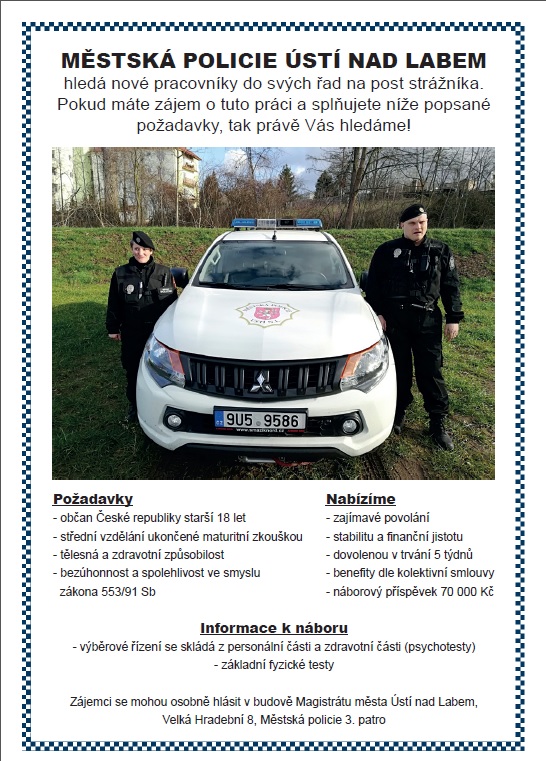 MĚSTSKÁ POLICIE ÚSTÍ NAD LABEM
hledá nové pracovníky do svých řad na post strážníka. Pokud máte zájem o tuto práci a splňujete níže popsané požadavky, tak právě Vás hledáme!

9U5 9586

Požadavky
- občan České republiky starší 18 let
- střední vzdělání ukončené maturitní zkouškou
- tělesná a zdravotní způsobilost
- bezúhonnost a spolehlivost ve smyslu zákona 553/91 Sb

Nabízíme
- zajímavé povolání
- stabilitu a finanční jistotu
- dovolenou v trvání 5 týdnů
- benefity dle kolektivní smlouvy
- náborový příspěvek 70 000 Kč

Informace k náboru
- výběrové řízení se skládá z personální části a zdravotní části (psychotesty)
- základní fyzické testy

Zájemci se mohou osobně hlásit v budově Magistrátu města Ústí nad Labem, Velká Hradební 8, Městská policie 3. patro